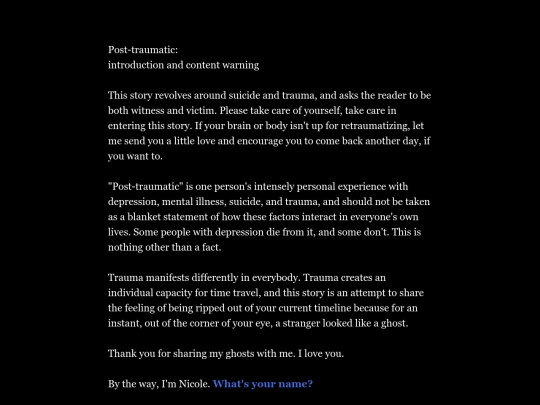 Post-traumatic:
introduction and content warning

This story revolves around suicide and trauma, and asks the reader to be both witness and victim. Please take care of yourself, take care in entering this story. If your brain or body isn't up for retraumatizing, let me send you a little love and encourage you to come back another day, if you want to.

"Post-traumatic" is one person's intensely personal experience with depression, mental illness, suicide, and trauma, and should not be taken as a blanket statement of how these factors interact in everyone's own lives. Some people with depression die from it, and some don't. This is nothing other than a fact.

Trauma manifests differently in everybody. Trauma creates an individual capacity for time travel, and this story is an attempt to share the feeling of being ripped out of your current timeline because for an instant, out of the corner of your eye, a stranger looked like a ghost.

Thank you for sharing my ghosts with me. I love you.

By the way, I'm Nicole. What's your name?